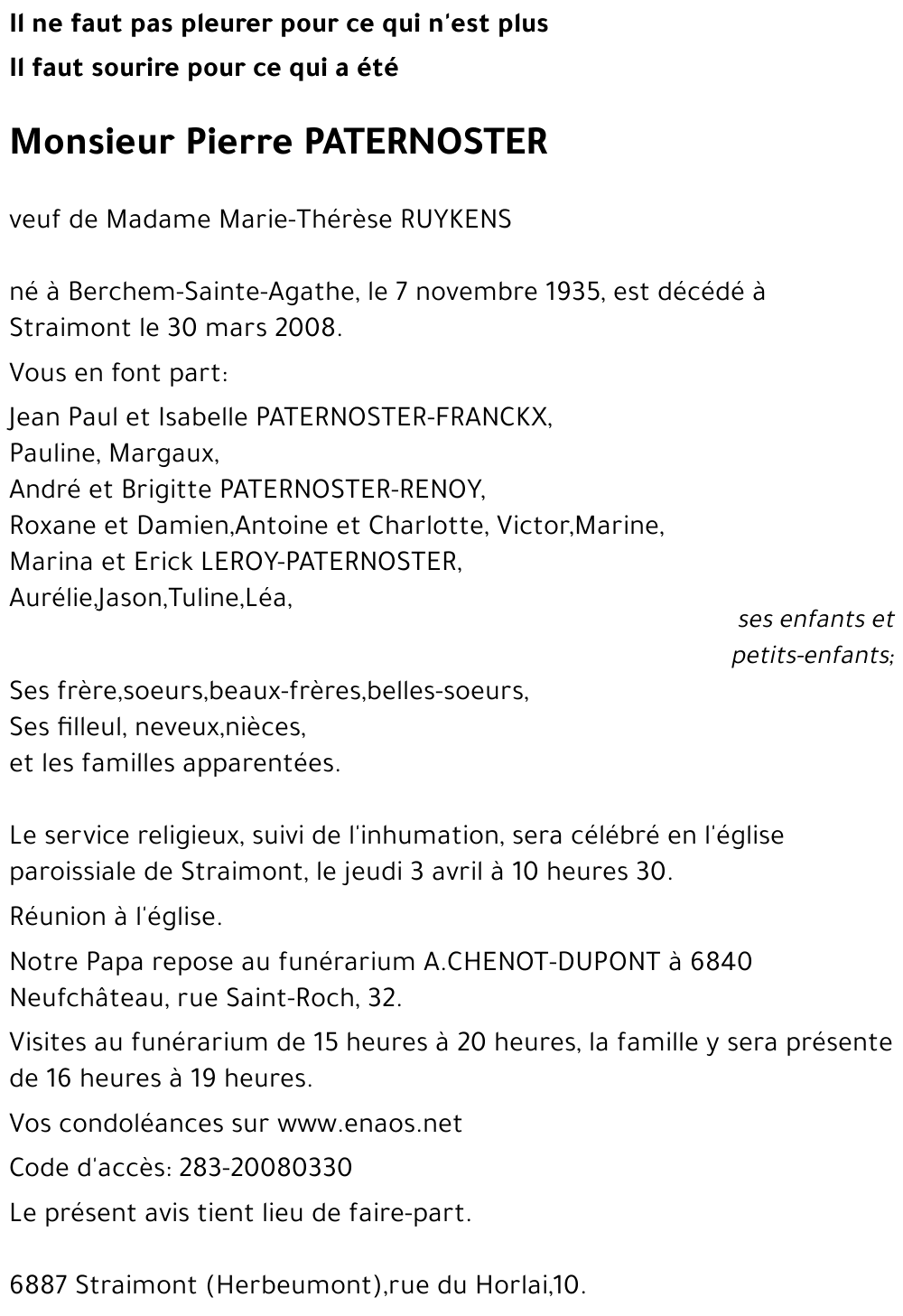 Il ne faut pas pleurer pour ce qui n'est plus
Il faut sourire pour ce qui a été

Monsieur Pierre PATERNOSTER

veuf de Madame Marie-Thérèse RUYKENS

né à Berchem-Sainte-Agathe, le 7 novembre 1935, est décédé à Straimont le 30 mars 2008.

Vous en font part:

Jean Paul et Isabelle PATERNOSTER-FRANCKX,
Pauline, Margaux,
André et Brigitte PATERNOSTER-RENOY,
Roxane et Damien,Antoine et Charlotte, Victor,Marine,
Marina et Erick LEROY-PATERNOSTER,
Aurélie,Jason,Tuline,Léa,

ses enfants et petits-enfants;

Ses frère,soeurs,beaux-frères,belles-soeurs,
Ses filleul, neveux,nièces,
et les familles apparentées.

Le service religieux, suivi de l'inhumation, sera célébré en l'église paroissiale de Straimont, le jeudi 3 avril à 10 heures 30.

Réunion à l'église.

Notre Papa repose au funérarium A.CHENOT-DUPONT à 6840 Neufchâteau, rue Saint-Roch, 32.

Visites au funérarium de 15 heures à 20 heures, la famille y sera présente de 16 heures à 19 heures.

Vos condoléances sur www.enaos.net

Code d'accès: 283-20080330

Le présent avis tient lieu de faire-part.

6887 Straimont (Herbeumont),rue du Horlai,10.